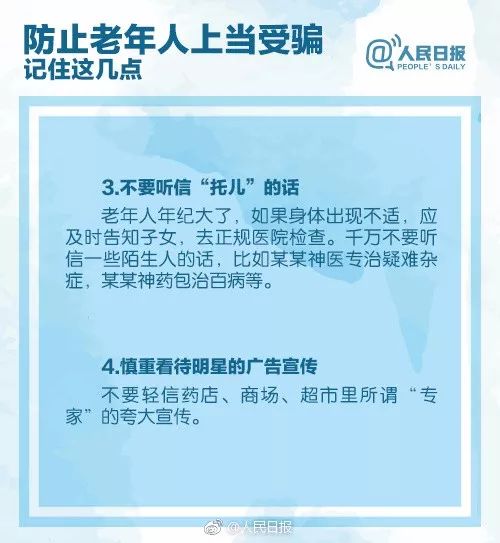 防止老年人上当受骗
记住这几点

@人民日报
PEOPLE'S DAILY

3.不要听信“托儿”的话

老年人年纪大了，如果身体出现不适，应及时告知子女，去正规医院检查。千万不要听信一些陌生人的话，比如某某神医专治疑难杂症，某某神药包治百病等。

4.慎重看待明星的广告宣传

不要轻信药店、商场、超市里所谓“专家”的夸大宣传。

@人民日报